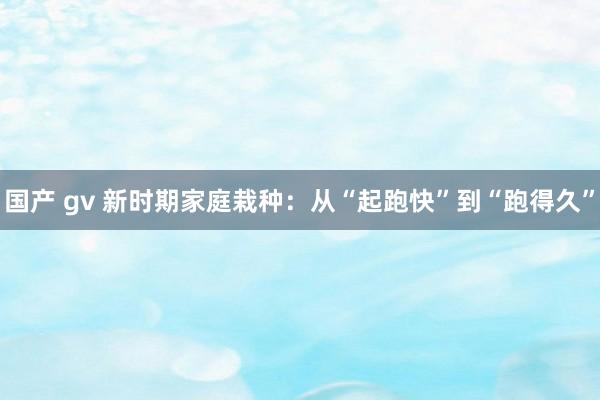 国产 gv 新时期家庭栽种：从“起跑快”到“跑得久”